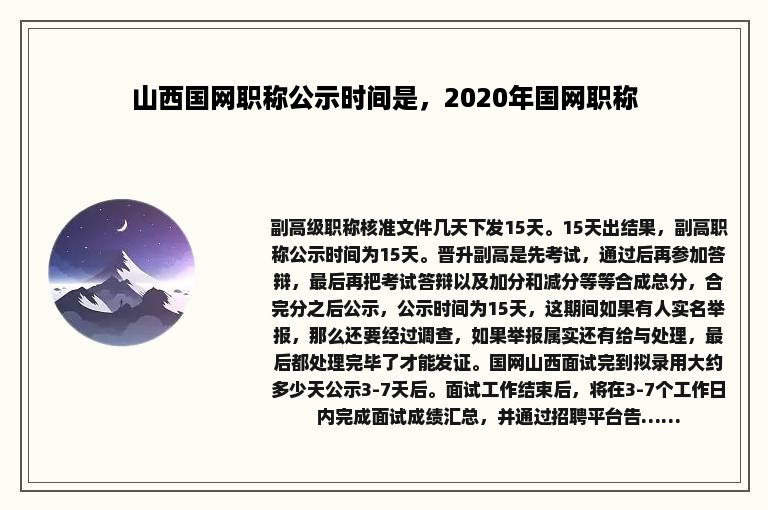 山西国网职称公示时间是，2020年国网职称

副高级职称核准文件几天下发15天。15天出结果，副高职称公示时间为15天。晋升副高是先考试，通过后再参加答辩，最后再把考试答辩以及加分和减分等等合成总分，合完分之后公示，公示时间为15天，这期间如果有人实名举报，那么还要经过调查，如果举报属实还有给与处理，最后都处理完毕了才能发证。国网山西面试完到拟录用大约多少天公示3-7天后。面试工作结束后，将在3-7个工作日内完成面试成绩汇总，并通过招聘平台告……